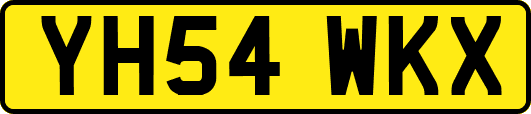 YH54 WKX